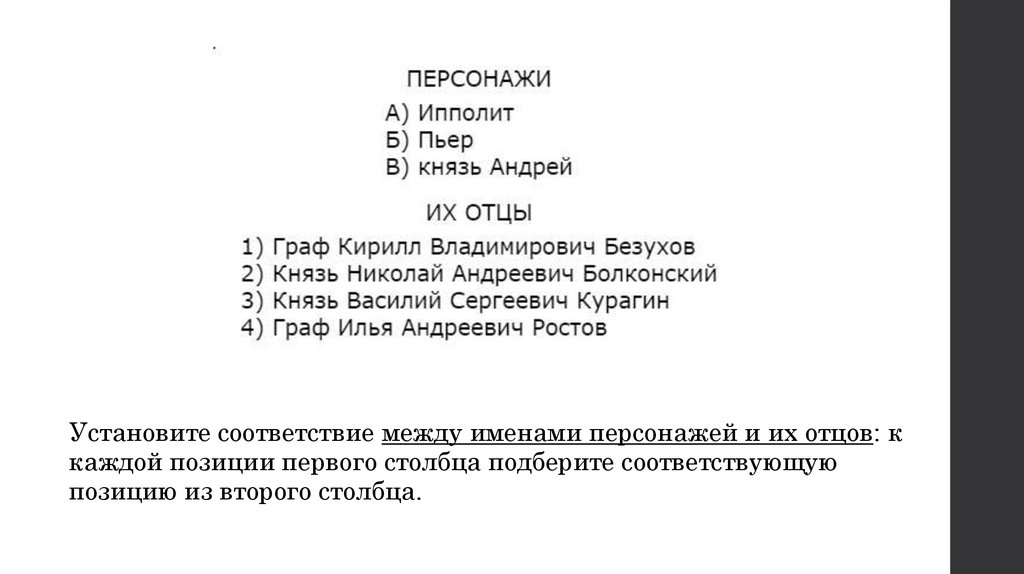 ПЕРСОНАЖИ
А) Ипполит
Б) Пьер
В) князь Андрей

ИХ ОТЦЫ
1) Граф Кирилл Владимирович Безухов
2) Князь Николай Андреевич Болконский
3) Князь Василий Сергеевич Курагин
4) Граф Илья Андреевич Ростов

Установите соответствие между именами персонажей и их отцов: к каждой позиции первого столбца подберите соответствующую позицию из второго столбца.